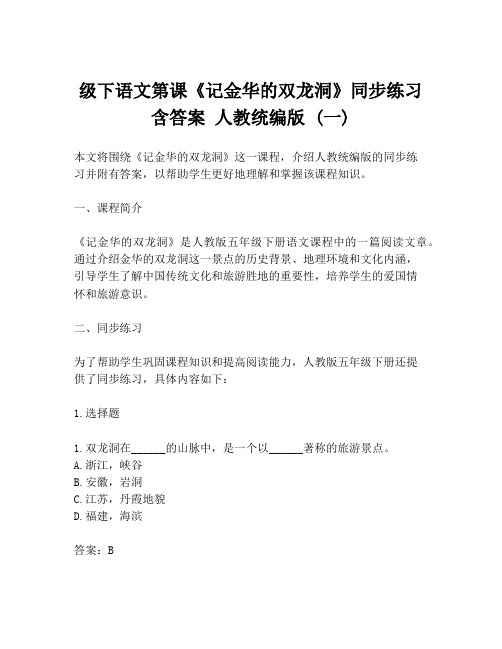 级下语文第课《记金华的双龙洞》同步练习含答案 人教统编版（一）

本文将围绕《记金华的双龙洞》这一课程，介绍人教统编版的同步练习并附有答案，以帮助学生更好地理解和掌握该课程知识。

一、课程简介

《记金华的双龙洞》是人教版五年级下册语文课程中的一篇阅读文章。通过介绍金华的双龙洞这一景点的历史背景、地理环境和文化内涵，引导学生了解中国传统文化和旅游胜地的重要性，培养学生的爱国情怀和旅游意识。

二、同步练习

为了帮助学生巩固课程知识和提高阅读能力，人教版五年级下册还提供了同步练习，具体内容如下：

1.选择题

1.双龙洞在______的山脉中，是一个以______著称的旅游景点。
A.浙江，峡谷
B.安徽，岩洞
C.江苏，丹霞地貌
D.福建，海滨

答案：B